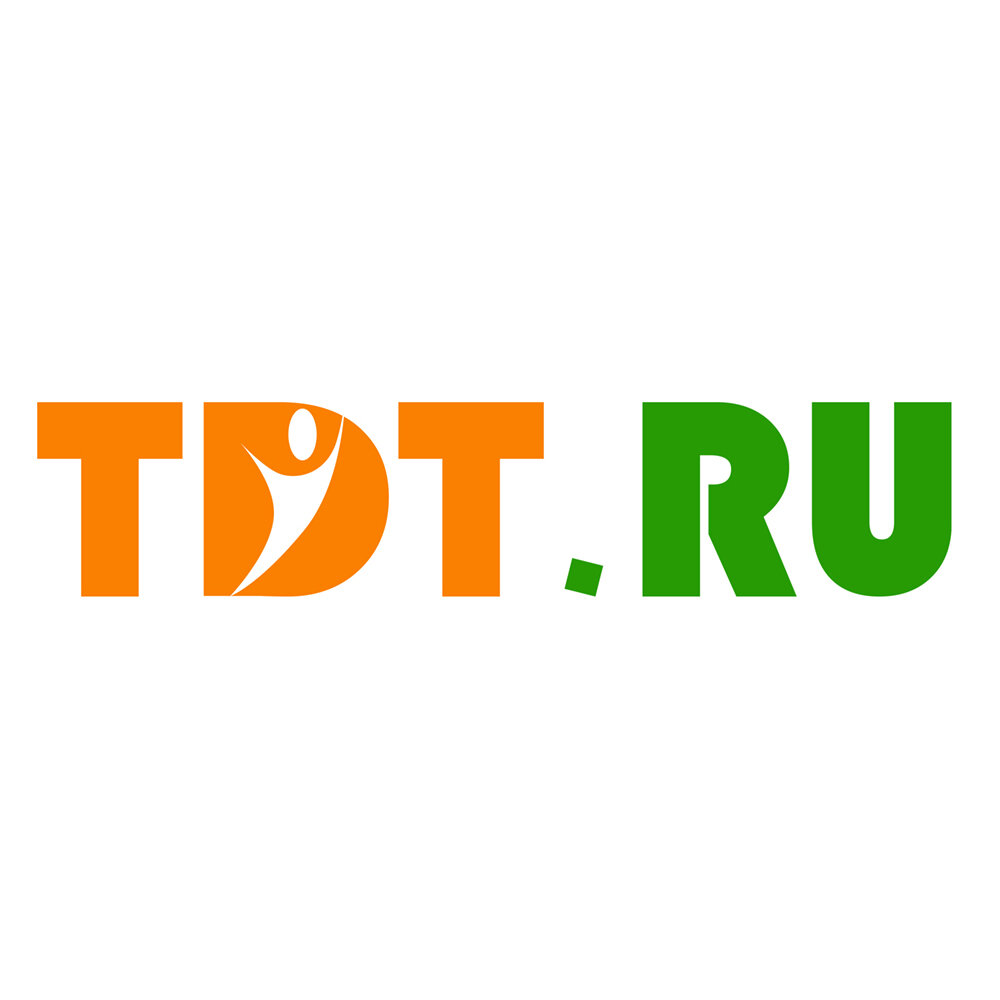 TDT.RU